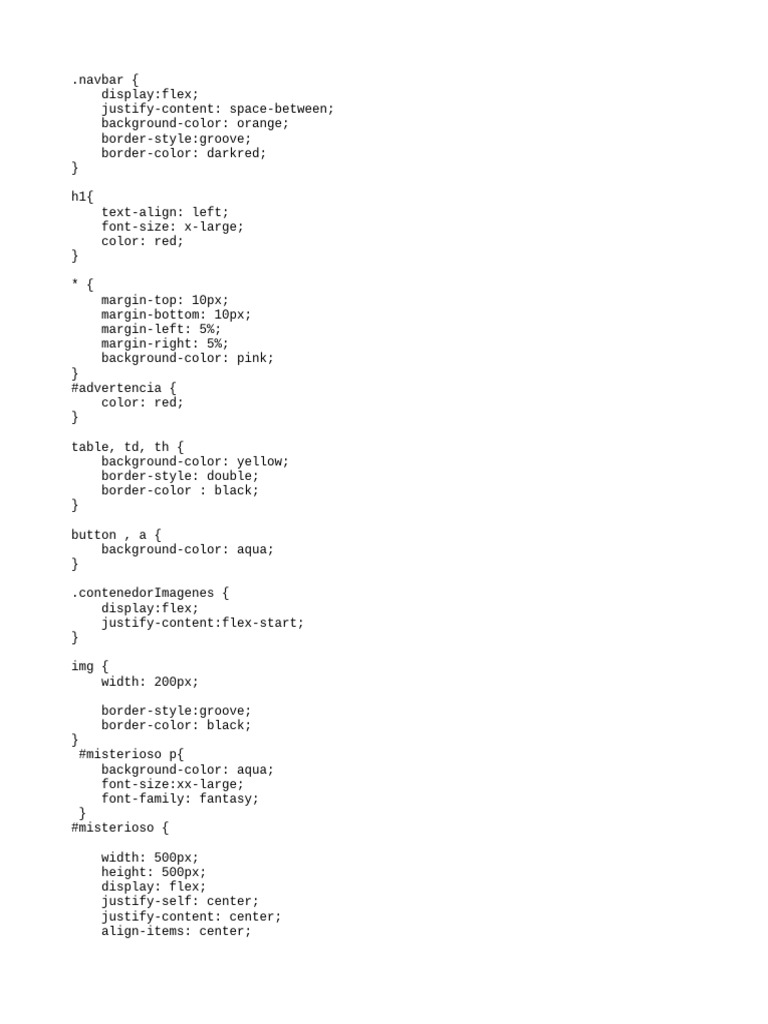 .navbar {
    display:flex;
    justify-content: space-between;
    background-color: orange;
    border-style:groove;
    border-color: darkred;
}

h1{
    text-align: left;
    font-size: x-large;
    color: red;
}

* {
    margin-top: 10px;
    margin-bottom: 10px;
    margin-left: 5%;
    margin-right: 5%;
    background-color: pink;
}
#advertencia {
    color: red;
}

table, td, th {
    background-color: yellow;
    border-style: double;
    border-color : black;
}

button , a {
    background-color: aqua;
}

.contenedorImagenes {
    display:flex;
    justify-content:flex-start;
}

img {
    width: 200px;

    border-style:groove;
    border-color: black;
}
 #misterioso p{
    background-color: aqua;
    font-size:xx-large;
    font-family: fantasy;
 }
#misterioso {

    width: 500px;
    height: 500px;
    display: flex;
    justify-self: center;
    justify-content: center;
    align-items: center;